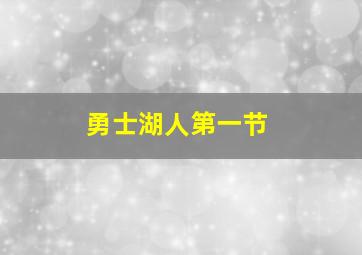 勇士湖人第一节